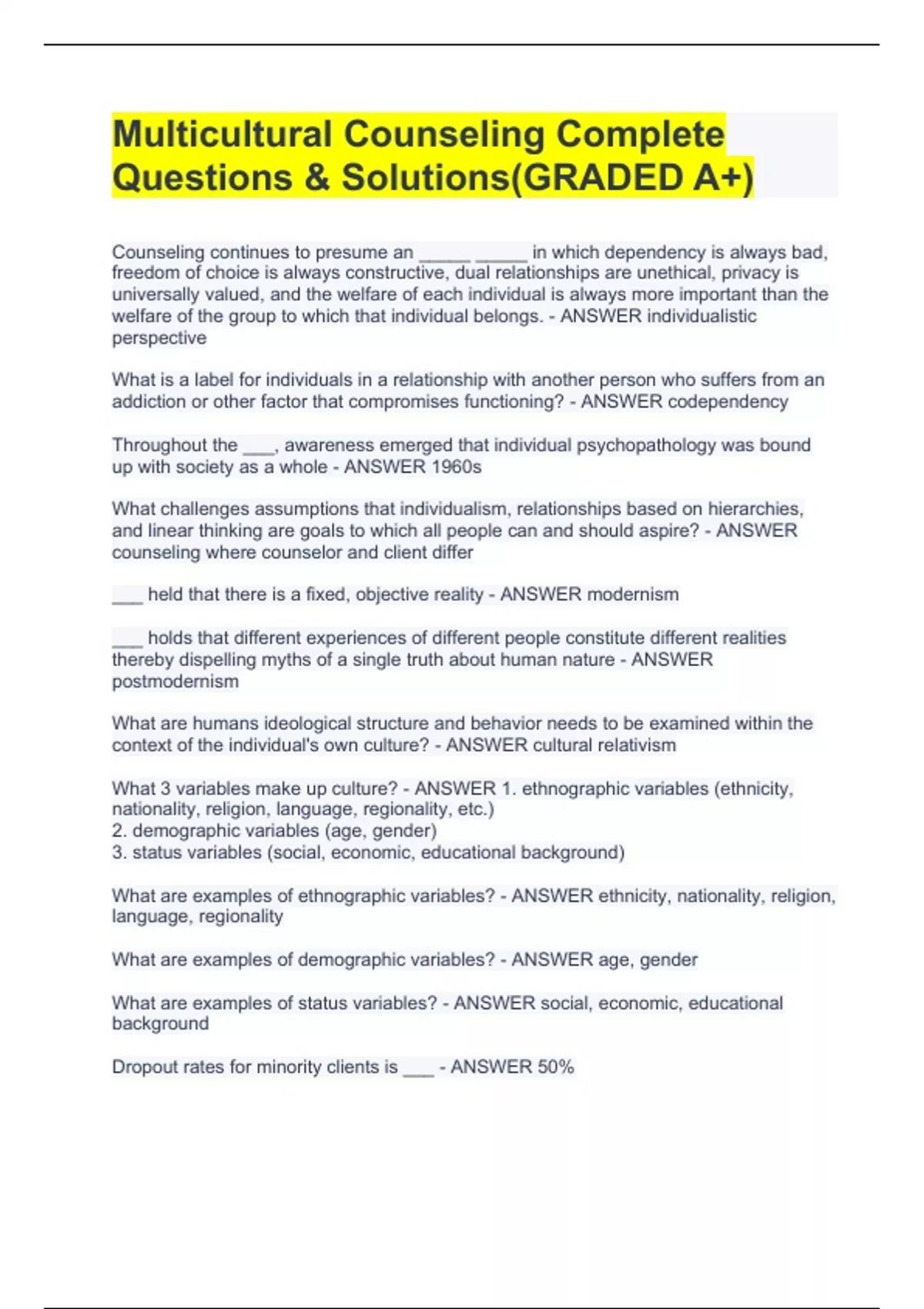 Multicultural Counseling Complete Questions & Solutions(GRADED A+)

Counseling continues to presume an _____ _____ in which dependency is always bad, freedom of choice is always constructive, dual relationships are unethical, privacy is universally valued, and the welfare of each individual is always more important than the welfare of the group to which that individual belongs. - ANSWER individualistic perspective

What is a label for individuals in a relationship with another person who suffers from an addiction or other factor that compromises functioning? - ANSWER codependency

Throughout the ___, awareness emerged that individual psychopathology was bound up with society as a whole - ANSWER 1960s

What challenges assumptions that individualism, relationships based on hierarchies, and linear thinking are goals to which all people can and should aspire? - ANSWER counseling where counselor and client differ

___ held that there is a fixed, objective reality - ANSWER modernism

___ holds that different experiences of different people constitute different realities thereby dispelling myths of a single truth about human nature - ANSWER postmodernism

What are humans ideological structure and behavior needs to be examined within the context of the individual's own culture? - ANSWER cultural relativism

What 3 variables make up culture? - ANSWER 1. ethnographic variables (ethnicity, nationality, religion, language, regionality, etc.)
2. demographic variables (age, gender)
3. status variables (social, economic, educational background)

What are examples of ethnographic variables? - ANSWER ethnicity, nationality, religion, language, regionality

What are examples of demographic variables? - ANSWER age, gender

What are examples of status variables? - ANSWER social, economic, educational background

Dropout rates for minority clients is ___ - ANSWER 50%